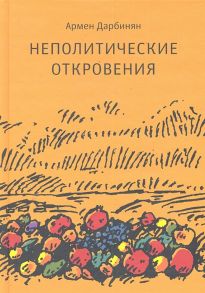 Армен Дарбинян

НЕПОЛИТИЧЕСКИЕ ОТКРОВЕНИЯ